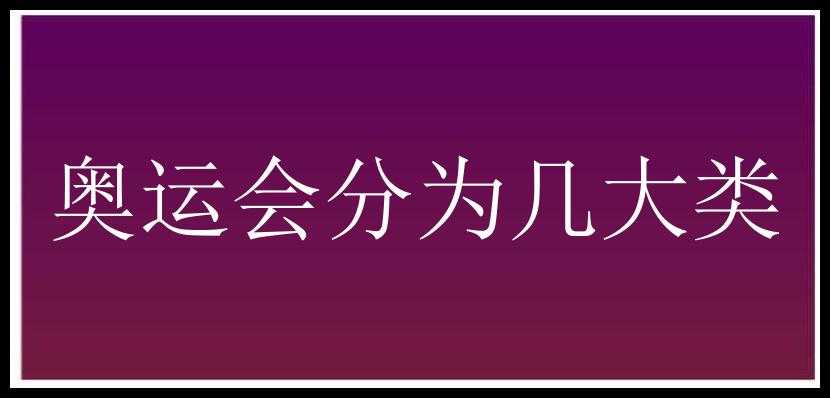 奥运会分为几大类